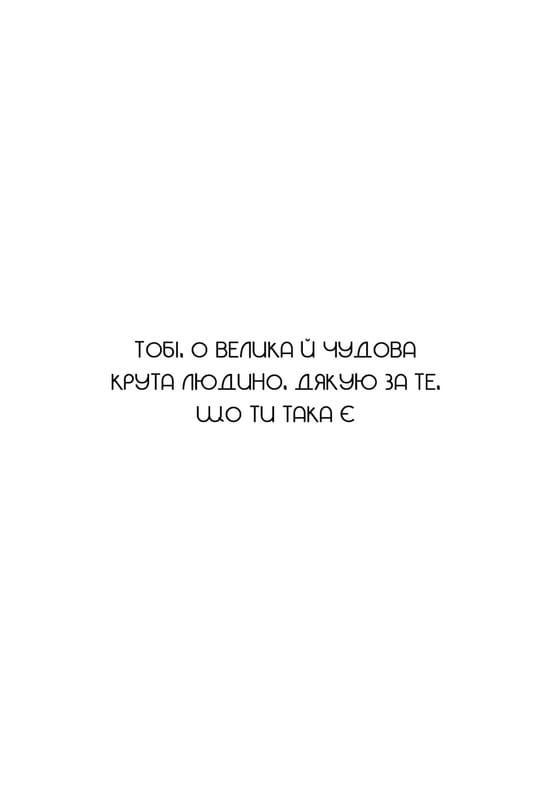 ТОБІ, О ВЕЛИКА Й ЧУДОВА КРУТА ЛЮДИНО, ДЯКУЮ ЗА ТЕ, ЩО ТИ ТАКА Є